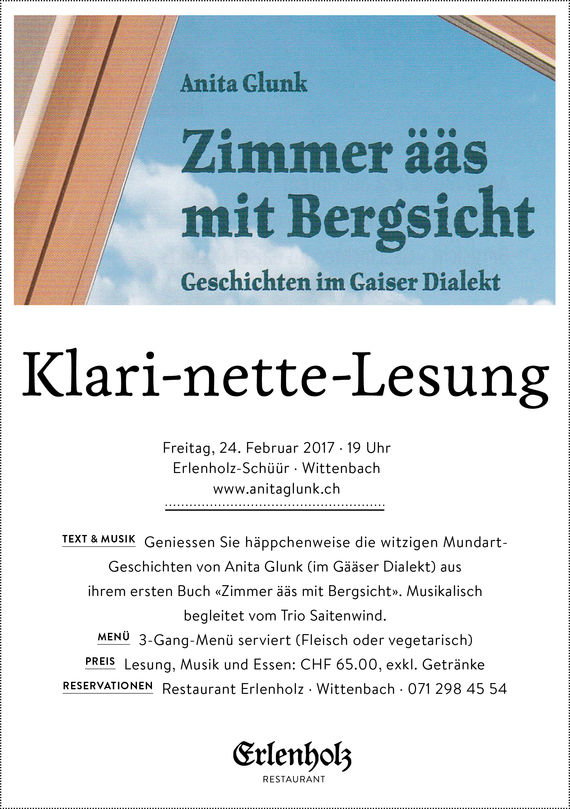 Anita Glunk

Zimmer ääs mit Bergsicht

Geschichten im Gaiser Dialekt

Klari-nette-Lesung

Freitag, 24. Februar 2017 · 19 Uhr
Erlenholz-Schüür · Wittenbach
www.anitaglunk.ch

TEXT & MUSIK Geniessen Sie häppchenweise die witzigen Mundart-Geschichten von Anita Glunk (im Gääser Dialekt) aus ihrem ersten Buch «Zimmer ääs mit Bergsicht». Musikalisch begleitet vom Trio Saitenwind.

MENÜ 3-Gang-Menü serviert (Fleisch oder vegetarisch)

PREIS Lesung, Musik und Essen: CHF 65.00, exkl. Getränke

RESERVATIONEN Restaurant Erlenholz · Wittenbach · 071 298 45 54

Erlenholz
RESTAURANT